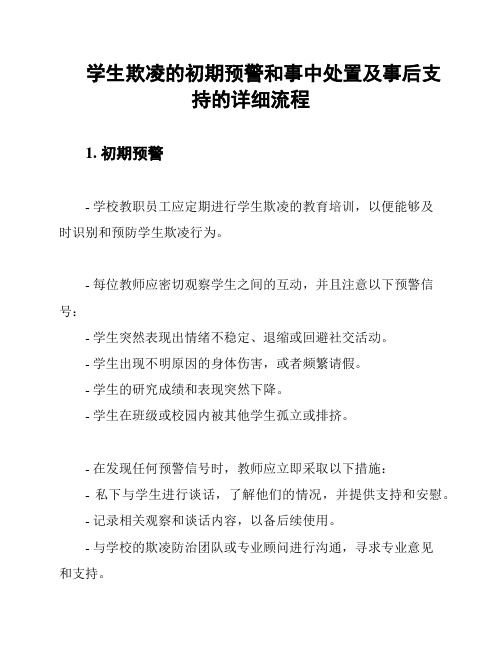 学生欺凌的初期预警和事中处置及事后支持的详细流程

1. 初期预警

- 学校教职员工应定期进行学生欺凌的教育培训，以便能够及时识别和预防学生欺凌行为。

- 每位教师应密切观察学生之间的互动，并且注意以下预警信号：

- 学生突然表现出情绪不稳定、退缩或回避社交活动。

- 学生出现不明原因的身体伤害，或者频繁请假。

- 学生的研究成绩和表现突然下降。

- 学生在班级或校园内被其他学生孤立或排挤。

- 在发现任何预警信号时，教师应立即采取以下措施：

- 私下与学生进行谈话，了解他们的情况，并提供支持和安慰。

- 记录相关观察和谈话内容，以备后续使用。

- 与学校的欺凌防治团队或专业顾问进行沟通，寻求专业意见和支持。